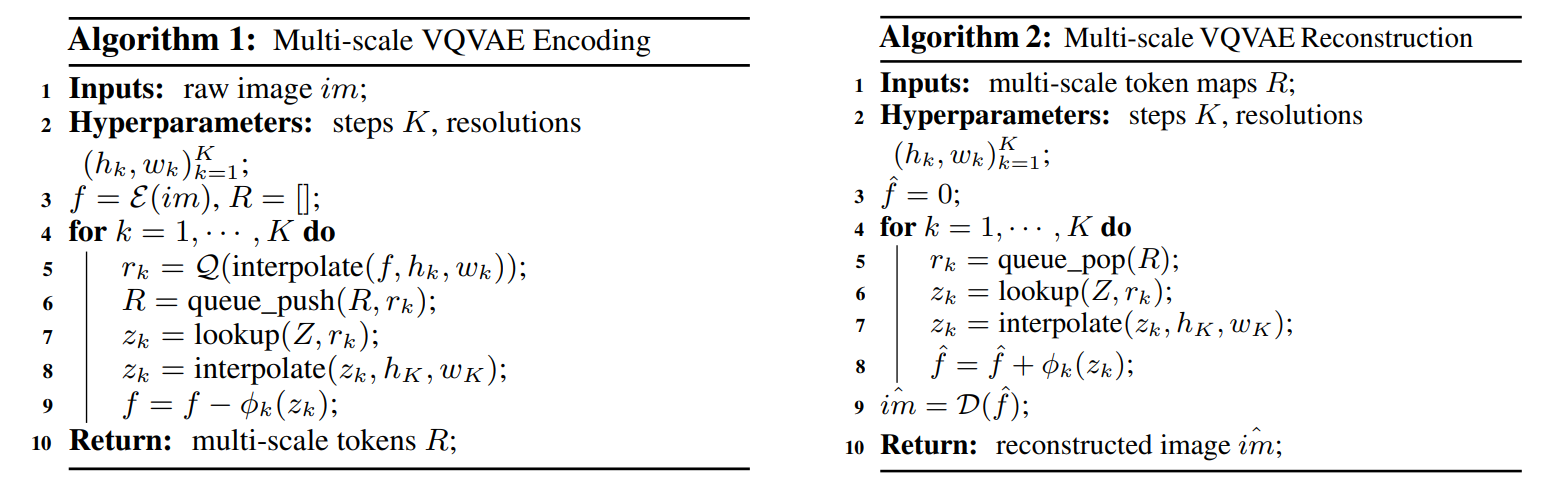 **Algorithm 1:** Multi-scale VQVAE Encoding

1 **Inputs:** raw image $im$;
2 **Hyperparameters:** steps $K$, resolutions $(h_k, w_k)_{k=1}^{K}$;
3 $f = \mathcal{E}(im)$, $R = []$;
4 **for** $k = 1, \cdots, K$ **do**
5 $r_k = \mathcal{Q}(\text{interpolate}(f, h_k, w_k))$;
6 $R = \text{queue\_push}(R, r_k)$;
7 $z_k = \text{lookup}(Z, r_k)$;
8 $z_k = \text{interpolate}(z_k, h_K, w_K)$;
9 $f = f - \phi_k(z_k)$;
10 **Return:** multi-scale tokens $R$;

**Algorithm 2:** Multi-scale VQVAE Reconstruction

1 **Inputs:** multi-scale token maps $R$;
2 **Hyperparameters:** steps $K$, resolutions $(h_k, w_k)_{k=1}^{K}$;
3 $\hat{f} = 0$;
4 **for** $k = 1, \cdots, K$ **do**
5 $r_k = \text{queue\_pop}(R)$;
6 $z_k = \text{lookup}(Z, r_k)$;
7 $z_k = \text{interpolate}(z_k, h_K, w_K)$;
8 $\hat{f} = \hat{f} + \phi_k(z_k)$;
9 $\hat{im} = \mathcal{D}(\hat{f})$;
10 **Return:** reconstructed image $\hat{im}$;